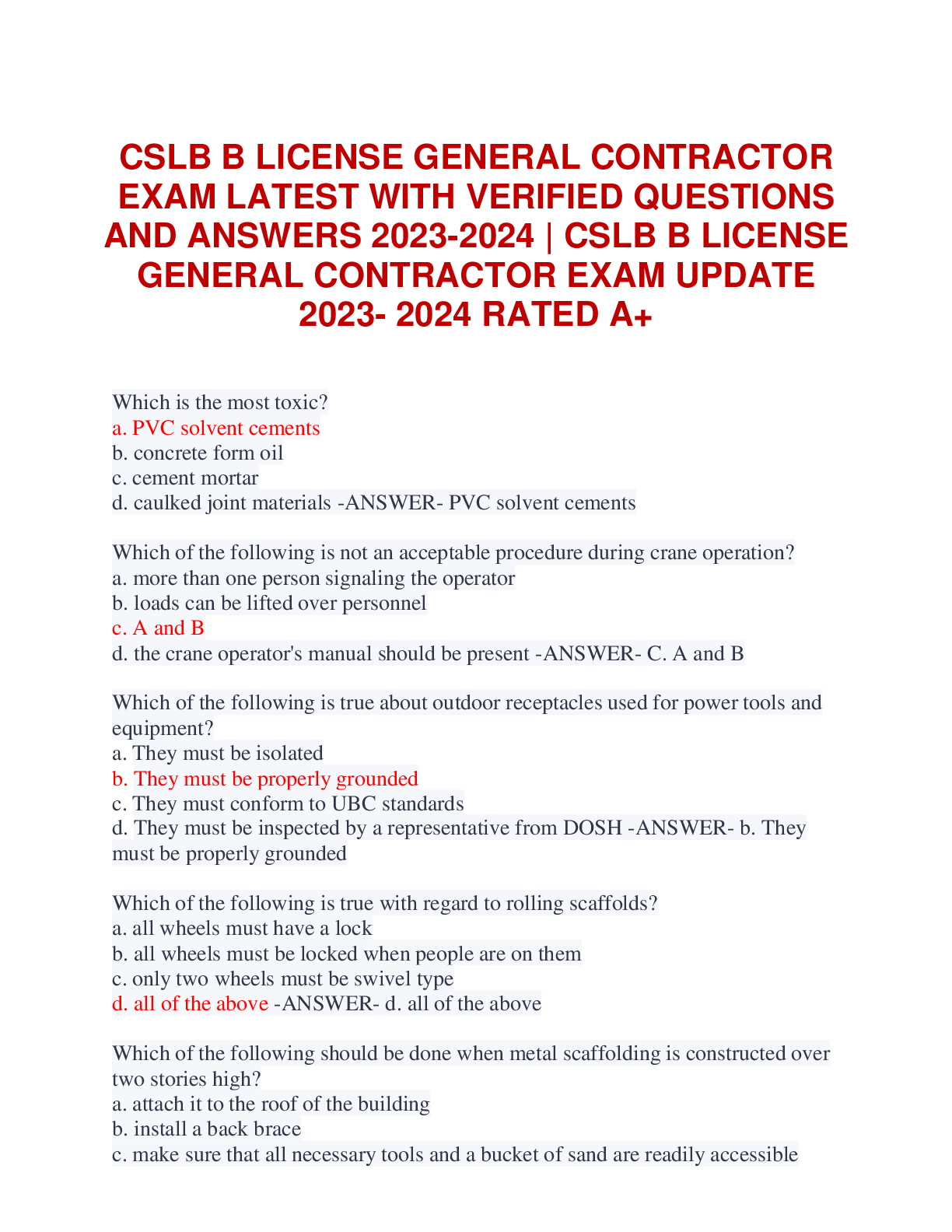 CSLB B LICENSE GENERAL CONTRACTOR EXAM LATEST WITH VERIFIED QUESTIONS AND ANSWERS 2023-2024 | CSLB B LICENSE GENERAL CONTRACTOR EXAM UPDATE 2023- 2024 RATED A+

Which is the most toxic?
a. PVC solvent cements
b. concrete form oil
c. cement mortar
d. caulked joint materials -ANSWER- PVC solvent cements

Which of the following is not an acceptable procedure during crane operation?
a. more than one person signaling the operator
b. loads can be lifted over personnel
c. A and B
d. the crane operator's manual should be present -ANSWER- C. A and B

Which of the following is true about outdoor receptacles used for power tools and equipment?
a. They must be isolated
b. They must be properly grounded
c. They must conform to UBC standards
d. They must be inspected by a representative from DOSH -ANSWER- b. They must be properly grounded

Which of the following is true with regard to rolling scaffolds?
a. all wheels must have a lock
b. all wheels must be locked when people are on them
c. only two wheels must be swivel type
d. all of the above -ANSWER- d. all of the above

Which of the following should be done when metal scaffolding is constructed over two stories high?
a. attach it to the roof of the building
b. install a back brace
c. make sure that all necessary tools and a bucket of sand are readily accessible